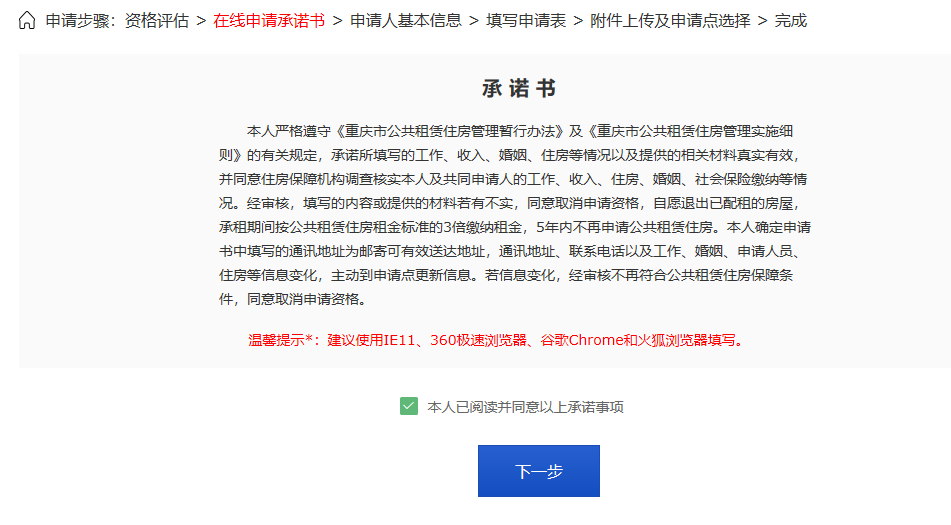 申请步骤：资格评估 > 在线申请承诺书 > 申请人基本信息 > 填写申请表 > 附件上传及申请点选择 > 完成

承诺书

本人严格遵守《重庆市公共租赁住房管理暂行办法》及《重庆市公共租赁住房管理实施细则》的有关规定，承诺所填写的工作、收入、婚姻、住房等情况以及提供的相关材料真实有效，并同意住房保障机构调查核实本人及共同申请人的工作、收入、住房、婚姻、社会保险缴纳等情况。经审核，填写的内容或提供的材料若有不实，同意取消申请资格，自愿退出已配租的房屋，承租期间按公共租赁住房租金标准的3倍缴纳租金，5年内不再申请公共租赁住房。本人确定申请书中填写的通讯地址为邮寄可有效送达地址，通讯地址、联系电话以及工作、婚姻、申请人员、住房等信息变化，主动到申请点更新信息。若信息变化，经审核不再符合公共租赁住房保障条件，同意取消申请资格。

温馨提示*：建议使用IE11、360极速浏览器、谷歌Chrome和火狐浏览器填写。

本人已阅读并同意以上承诺事项

下一步